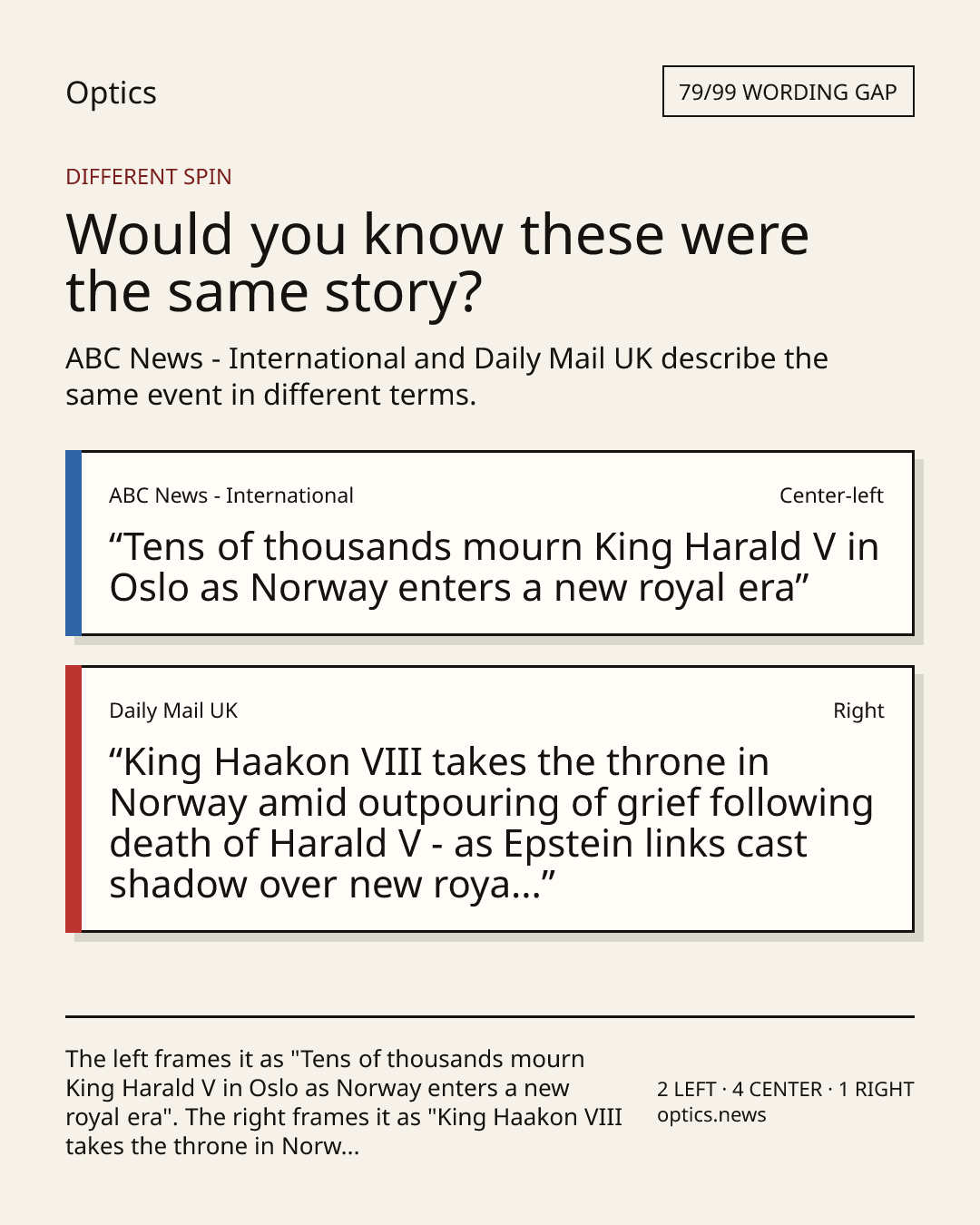 Optics

79/99 WORDING GAP

DIFFERENT SPIN

Would you know these were the same story?

ABC News - International and Daily Mail UK describe the same event in different terms.

ABC News - International

Center-left

“Tens of thousands mourn King Harald V in Oslo as Norway enters a new royal era”

Daily Mail UK

Right

“King Haakon VIII takes the throne in Norway amid outpouring of grief following death of Harald V - as Epstein links cast shadow over new roya...”

The left frames it as "Tens of thousands mourn King Harald V in Oslo as Norway enters a new royal era". The right frames it as "King Haakon VIII takes the throne in Norw...

2 LEFT · 4 CENTER · 1 RIGHT
optics.news